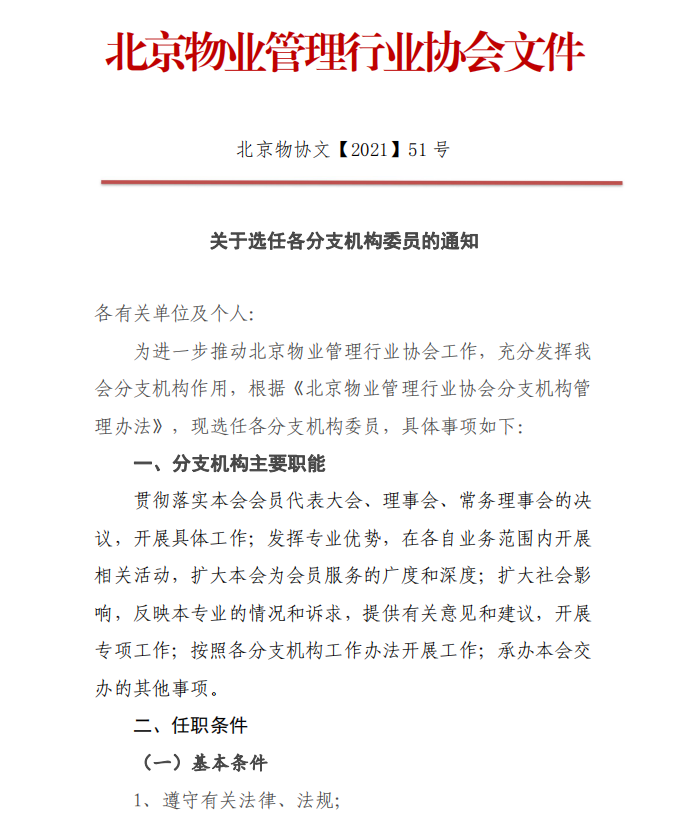 北京物业管理行业协会文件

北京物协文【2021】51 号

关于选任各分支机构委员的通知

各有关单位及个人:

为进一步推动北京物业管理行业协会工作，充分发挥我会分支机构作用，根据《北京物业管理行业协会分支机构管理办法》，现选任各分支机构委员，具体事项如下:

一、分支机构主要职能

贯彻落实本会会员代表大会、理事会、常务理事会的决议，开展具体工作；发挥专业优势，在各自业务范围内开展相关活动，扩大本会为会员服务的广度和深度；扩大社会影响，反映本专业的情况和诉求，提供有关意见和建议，开展专项工作；按照各分支机构工作办法开展工作；承办本会交办的其他事项。

二、任职条件

（一）基本条件

1、遵守有关法律、法规;